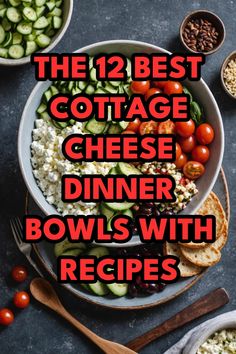 THE 12 BEST COTTAGE CHEESE DINNER BOWLS WITH RECIPES